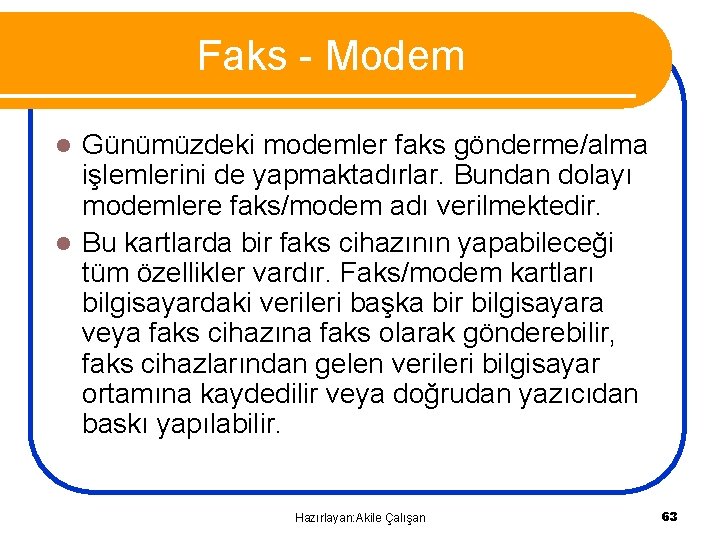 Faks - Modem

• Günümüzdeki modemler faks gönderme/alma işlemlerini de yapmaktadırlar. Bundan dolayı modemlere faks/modem adı verilmektedir.
• Bu kartlarda bir faks cihazının yapabileceği tüm özellikler vardır. Faks/modem kartları bilgisayardaki verileri başka bir bilgisayara veya faks cihazına faks olarak gönderebilir, faks cihazlarından gelen verileri bilgisayar ortamına kaydedilir veya doğrudan yazıcıdan baskı yapılabilir.

Hazırlayan:Akile Çalışan

63